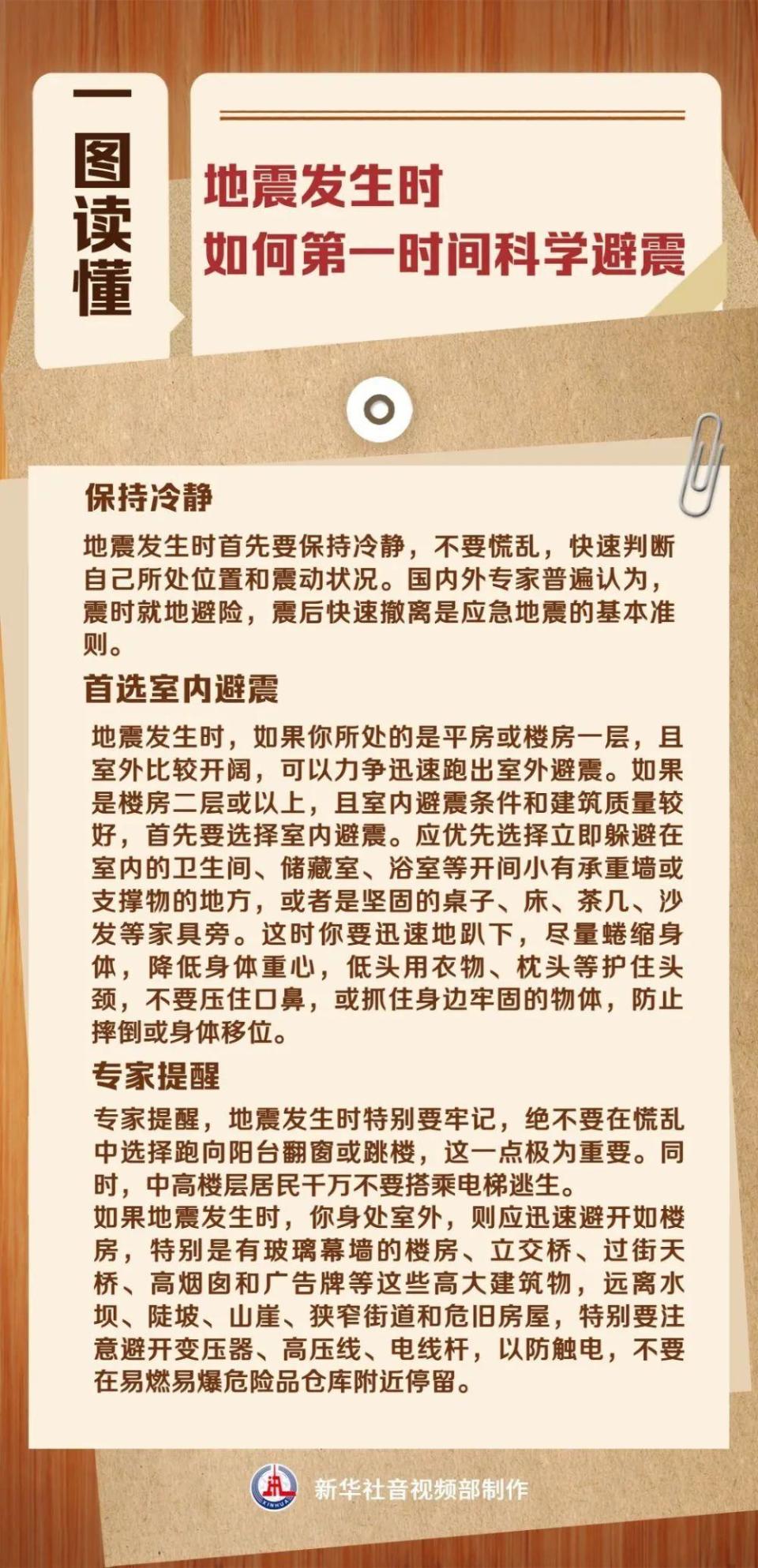 一图读懂

地震发生时
如何第一时间科学避震

保持冷静

地震发生时首先要保持冷静，不要慌乱，快速判断自己所处位置和震动状况。国内外专家普遍认为，震时就地避险，震后快速撤离是应急地震的基本准则。

首选室内避震

地震发生时，如果你所处的是平房或楼房一层，且室外比较开阔，可以力争迅速跑出室外避震。如果是楼房二层或以上，且室内避震条件和建筑质量较好，首先要选择室内避震。应优先选择立即躲避在室内的卫生间、储藏室、浴室等开间小有承重墙或支撑物的地方，或者是坚固的桌子、床、茶几、沙发等家具旁。这时你要迅速地趴下，尽量蜷缩身体，降低身体重心，低头用衣物、枕头等护住头颈，不要压住口鼻，或抓住身边牢固的物体，防止摔倒或身体移位。

专家提醒

专家提醒，地震发生时特别要牢记，绝不要在慌乱中选择跑向阳台翻窗或跳楼，这一点极为重要。同时，中高楼层居民千万不要搭乘电梯逃生。
如果地震发生时，你身处室外，则应迅速避开如楼房，特别是有玻璃幕墙的楼房、立交桥、过街天桥、高烟囱和广告牌等这些高大建筑物，远离水坝、陡坡、山崖、狭窄街道和危旧房屋，特别要注意避开变压器、高压线、电线杆，以防触电，不要在易燃易爆危险品仓库附近停留。

XINHUA
新华社音视频部制作